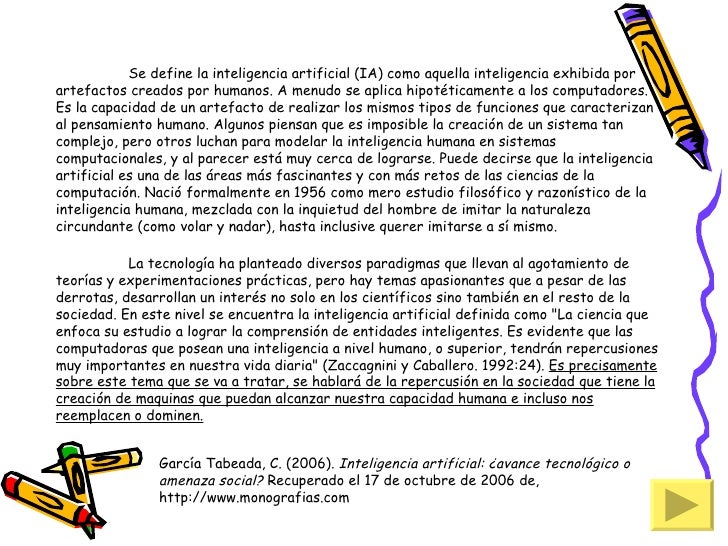 Se define la inteligencia artificial (IA) como aquella inteligencia exhibida por artefactos creados por humanos. A menudo se aplica hipotéticamente a los computadores. Es la capacidad de un artefacto de realizar los mismos tipos de funciones que caracterizan al pensamiento humano. Algunos piensan que es imposible la creación de un sistema tan complejo, pero otros luchan para modelar la inteligencia humana en sistemas computacionales, y al parecer está muy cerca de lograrse. Puede decirse que la inteligencia artificial es una de las áreas más fascinantes y con más retos de las ciencias de la computación. Nació formalmente en 1956 como mero estudio filosófico y razonístico de la inteligencia humana, mezclada con la inquietud del hombre de imitar la naturaleza circundante (como volar y nadar), hasta inclusive querer imitarse a sí mismo.

La tecnología ha planteado diversos paradigmas que llevan al agotamiento de teorías y experimentaciones prácticas, pero hay temas apasionantes que a pesar de las derrotas, desarrollan un interés no solo en los científicos sino también en el resto de la sociedad. En este nivel se encuentra la inteligencia artificial definida como "La ciencia que enfoca su estudio a lograr la comprensión de entidades inteligentes. Es evidente que las computadoras que posean una inteligencia a nivel humano, o superior, tendrán repercusiones muy importantes en nuestra vida diaria" (Zaccagnini y Caballero. 1992:24). Es precisamente sobre este tema que se va a tratar, se hablará de la repercusión en la sociedad que tiene la creación de maquinas que puedan alcanzar nuestra capacidad humana e incluso nos reemplacen o dominen.

García Tabeada, C. (2006). Inteligencia artificial: ¿avance tecnológico o amenaza social? Recuperado el 17 de octubre de 2006 de, http://www.monografias.com